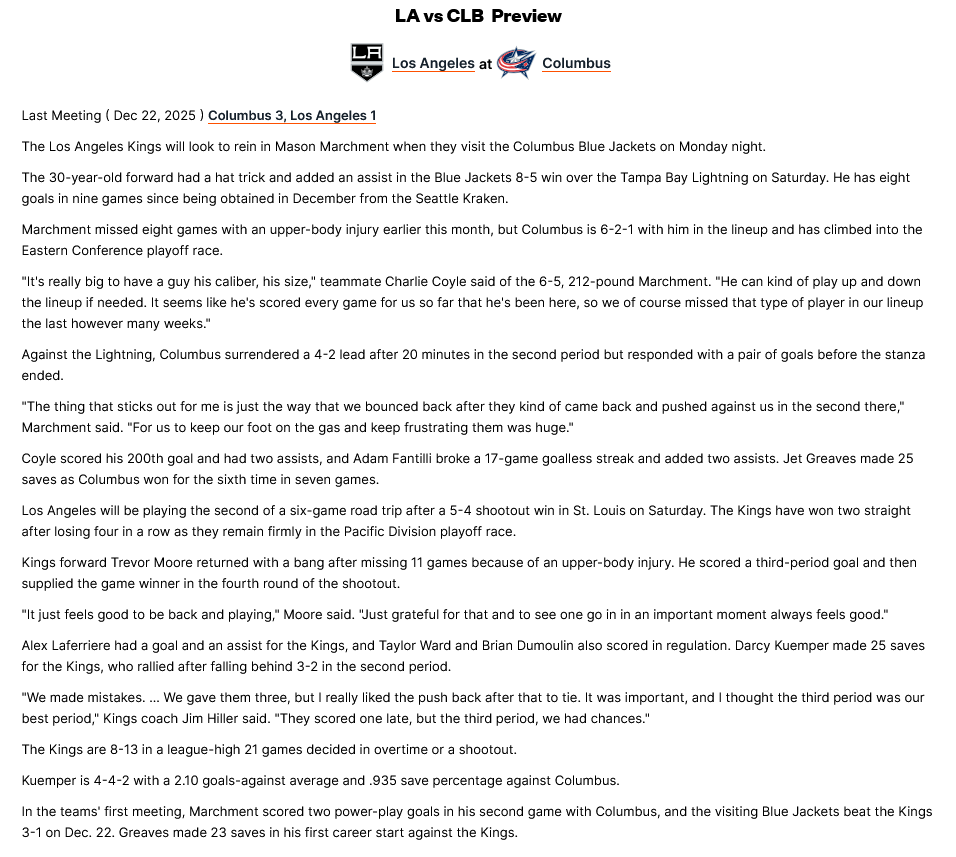 LA vs CLB Preview

Los Angeles at Columbus

Last Meeting ( Dec 22, 2025 ) Columbus 3, Los Angeles 1

The Los Angeles Kings will look to rein in Mason Marchment when they visit the Columbus Blue Jackets on Monday night.

The 30-year-old forward had a hat trick and added an assist in the Blue Jackets 8-5 win over the Tampa Bay Lightning on Saturday. He has eight goals in nine games since being obtained in December from the Seattle Kraken.

Marchment missed eight games with an upper-body injury earlier this month, but Columbus is 6-2-1 with him in the lineup and has climbed into the Eastern Conference playoff race.

"It's really big to have a guy his caliber, his size," teammate Charlie Coyle said of the 6-5, 212-pound Marchment. "He can kind of play up and down the lineup if needed. It seems like he's scored every game for us so far that he's been here, so we of course missed that type of player in our lineup the last however many weeks."

Against the Lightning, Columbus surrendered a 4-2 lead after 20 minutes in the second period but responded with a pair of goals before the stanza ended.

"The thing that sticks out for me is just the way that we bounced back after they kind of came back and pushed against us in the second there," Marchment said. "For us to keep our foot on the gas and keep frustrating them was huge."

Coyle scored his 200th goal and had two assists, and Adam Fantilli broke a 17-game goalless streak and added two assists. Jet Greaves made 25 saves as Columbus won for the sixth time in seven games.

Los Angeles will be playing the second of a six-game road trip after a 5-4 shootout win in St. Louis on Saturday. The Kings have won two straight after losing four in a row as they remain firmly in the Pacific Division playoff race.

Kings forward Trevor Moore returned with a bang after missing 11 games because of an upper-body injury. He scored a third-period goal and then supplied the game winner in the fourth round of the shootout.

"It just feels good to be back and playing," Moore said. "Just grateful for that and to see one go in in an important moment always feels good."

Alex Laferriere had a goal and an assist for the Kings, and Taylor Ward and Brian Dumoulin also scored in regulation. Darcy Kuemper made 25 saves for the Kings, who rallied after falling behind 3-2 in the second period.

"We made mistakes. ... We gave them three, but I really liked the push back after that to tie. It was important, and I thought the third period was our best period," Kings coach Jim Hiller said. "They scored one late, but the third period, we had chances."

The Kings are 8-13 in a league-high 21 games decided in overtime or a shootout.

Kuemper is 4-4-2 with a 2.10 goals-against average and .935 save percentage against Columbus.

In the teams' first meeting, Marchment scored two power-play goals in his second game with Columbus, and the visiting Blue Jackets beat the Kings 3-1 on Dec. 22. Greaves made 23 saves in his first career start against the Kings.